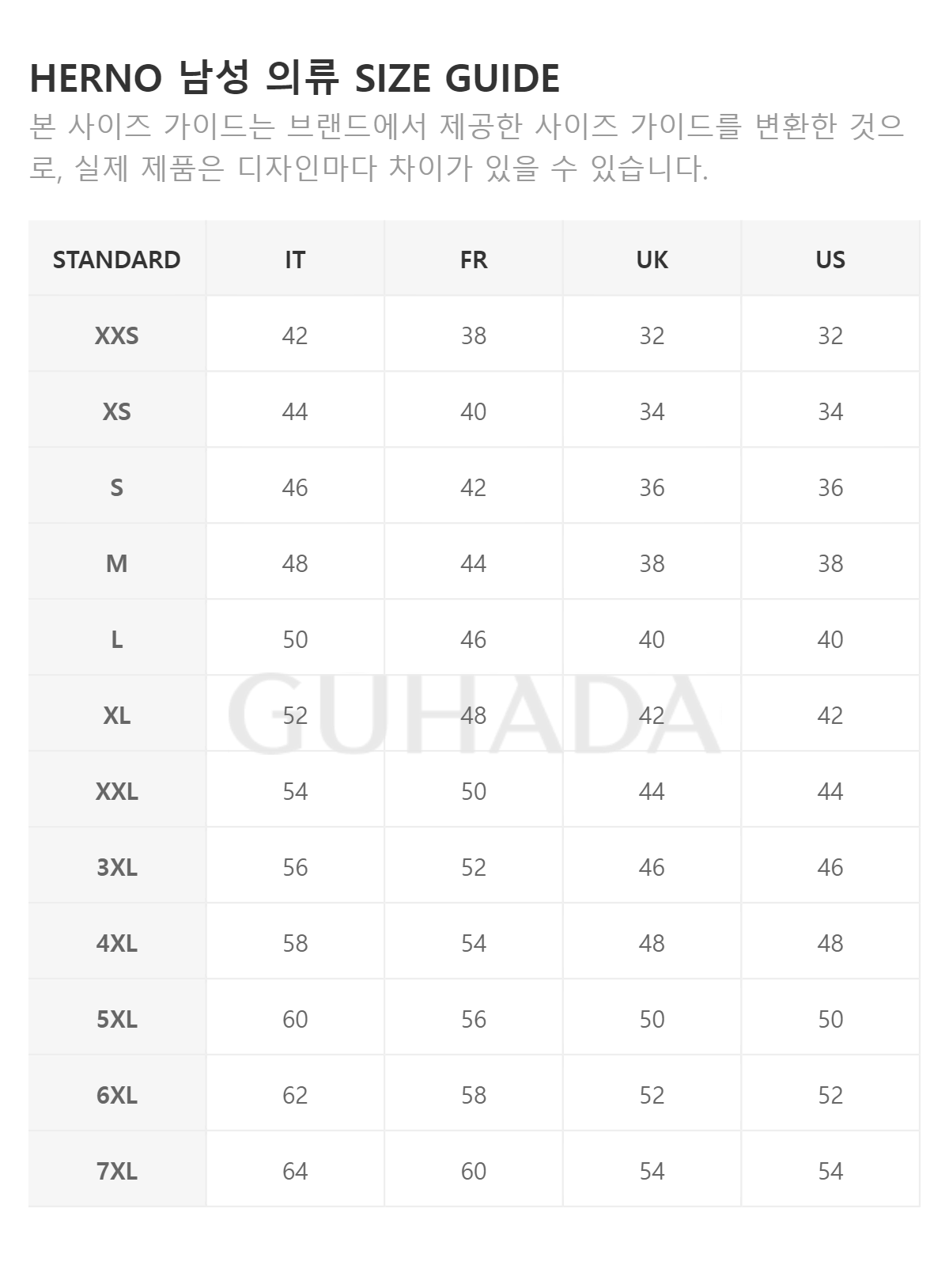 HERNO 남성 의류 SIZE GUIDE

본 사이즈 가이드는 브랜드에서 제공한 사이즈 가이드를 변환한 것으로, 실제 제품은 디자인마다 차이가 있을 수 있습니다.

| STANDARD | IT | FR | UK | US |
|---|---|---|---|---|
| XXS | 42 | 38 | 32 | 32 |
| XS | 44 | 40 | 34 | 34 |
| S | 46 | 42 | 36 | 36 |
| M | 48 | 44 | 38 | 38 |
| L | 50 | 46 | 40 | 40 |
| XL | 52 | 48 | 42 | 42 |
| XXL | 54 | 50 | 44 | 44 |
| 3XL | 56 | 52 | 46 | 46 |
| 4XL | 58 | 54 | 48 | 48 |
| 5XL | 60 | 56 | 50 | 50 |
| 6XL | 62 | 58 | 52 | 52 |
| 7XL | 64 | 60 | 54 | 54 |

GUHADA